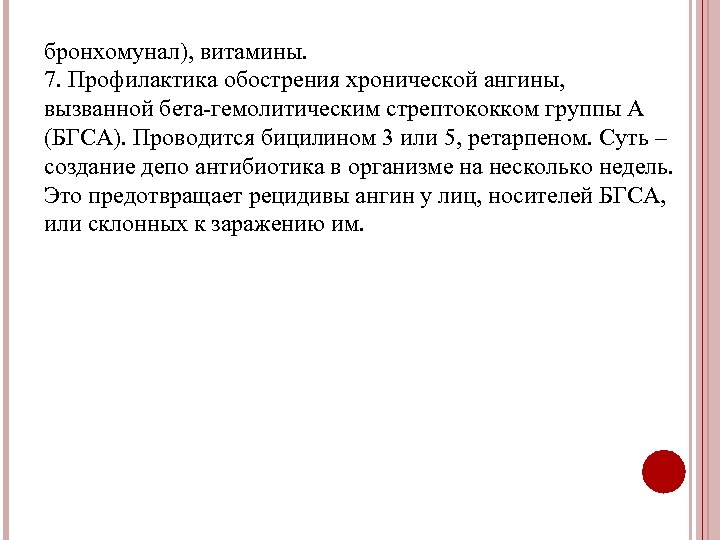 бронхомунал), витамины.
7. Профилактика обострения хронической ангины, вызванной бета-гемолитическим стрептококком группы А (БГСА). Проводится бицилином 3 или 5, ретарпеном. Суть – создание депо антибиотика в организме на несколько недель. Это предотвращает рецидивы ангин у лиц, носителей БГСА, или склонных к заражению им.